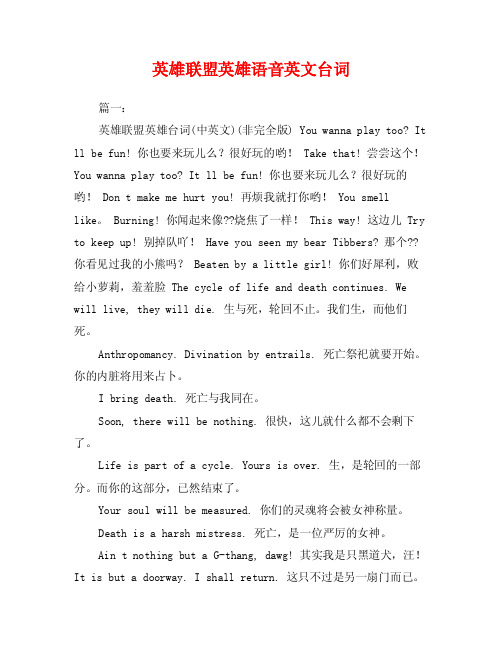 英雄联盟英雄语音英文台词

篇一：

英雄联盟英雄台词(中英文)(非完全版) You wanna play too? It ll be fun! 你也要来玩儿么？很好玩的哟！ Take that! 尝尝这个！ You wanna play too? It ll be fun! 你也要来玩儿么？很好玩的哟！ Don t make me hurt you! 再烦我就打你哟！ You smell like。 Burning! 你闻起来像??烧焦了一样！ This way! 这边儿 Try to keep up! 别掉队吖！ Have you seen my bear Tibbers? 那个??你看见过我的小熊吗？ Beaten by a little girl! 你们好犀利，败给小萝莉，羞羞脸 The cycle of life and death continues. We will live, they will die. 生与死，轮回不止。我们生，而他们死。

Anthropomancy. Divination by entrails. 死亡祭祀就要开始。你的内脏将用来占卜。

I bring death. 死亡与我同在。

Soon, there will be nothing. 很快，这儿就什么都不会剩下了。

Life is part of a cycle. Yours is over. 生，是轮回的一部分。而你的这部分，已然结束了。

Your soul will be measured. 你们的灵魂将会被女神称量。

Death is a harsh mistress. 死亡，是一位严厉的女神。

Ain t nothing but a G-thang, dawg! 其实我是只黑道犬，汪！ It is but a doorway. I shall return. 这只不过是另一扇门而已。